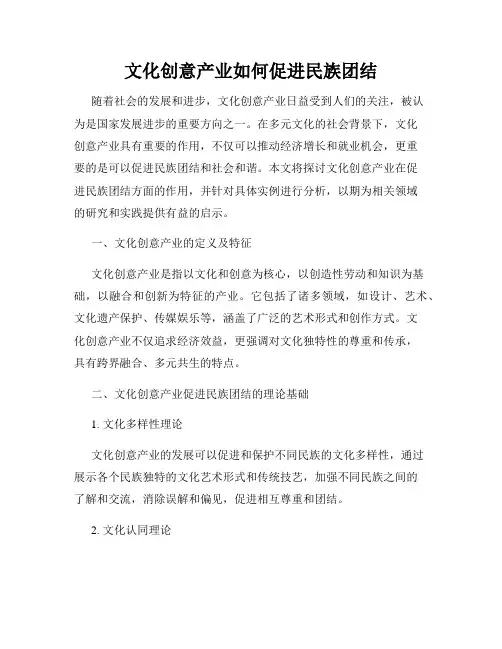 文化创意产业如何促进民族团结

随着社会的发展和进步，文化创意产业日益受到人们的关注，被认为是国家发展进步的重要方向之一。在多元文化的社会背景下，文化创意产业具有重要的作用，不仅可以推动经济增长和就业机会，更重要的是可以促进民族团结和社会和谐。本文将探讨文化创意产业在促进民族团结方面的作用，并针对具体实例进行分析，以期为相关领域的研究和实践提供有益的启示。

一、文化创意产业的定义及特征

文化创意产业是指以文化和创意为核心，以创造性劳动和知识为基础，以融合和创新为特征的产业。它包括了诸多领域，如设计、艺术、文化遗产保护、传媒娱乐等，涵盖了广泛的艺术形式和创作方式。文化创意产业不仅追求经济效益，更强调对文化独特性的尊重和传承，具有跨界融合、多元共生的特点。

二、文化创意产业促进民族团结的理论基础

1. 文化多样性理论

文化创意产业的发展可以促进和保护不同民族的文化多样性，通过展示各个民族独特的文化艺术形式和传统技艺，加强不同民族之间的了解和交流，消除误解和偏见，促进相互尊重和团结。

2. 文化认同理论